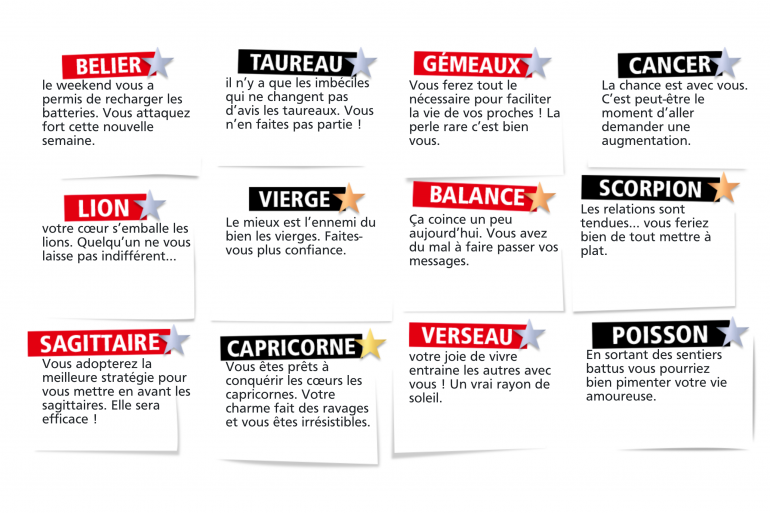 BELIER
le weekend vous a permis de recharger les batteries. Vous attaquez fort cette nouvelle semaine.

TAUREAU
il n'y a que les imbéciles qui ne changent pas d'avis les taureaux. Vous n'en faites pas partie !

GÉMEAUX
Vous ferez tout le nécessaire pour faciliter la vie de vos proches ! La perle rare c'est bien vous.

CANCER
La chance est avec vous. C'est peut-être le moment d'aller demander une augmentation.

LION
votre cœur s'emballe les lions. Quelqu'un ne vous laisse pas indifférent...

VIERGE
Le mieux est l'ennemi du bien les vierges. Faites-vous plus confiance.

BALANCE
Ça coince un peu aujourd'hui. Vous avez du mal à faire passer vos messages.

SCORPION
Les relations sont tendues... vous feriez bien de tout mettre à plat.

SAGITTAIRE
Vous adopterez la meilleure stratégie pour vous mettre en avant les sagittaires. Elle sera efficace !

CAPRICORNE
Vous êtes prêts à conquérir les cœurs les capricornes. Votre charme fait des ravages et vous êtes irrésistibles.

VERSEAU
votre joie de vivre entraine les autres avec vous ! Un vrai rayon de soleil.

POISSON
En sortant des sentiers battus vous pourriez bien pimenter votre vie amoureuse.